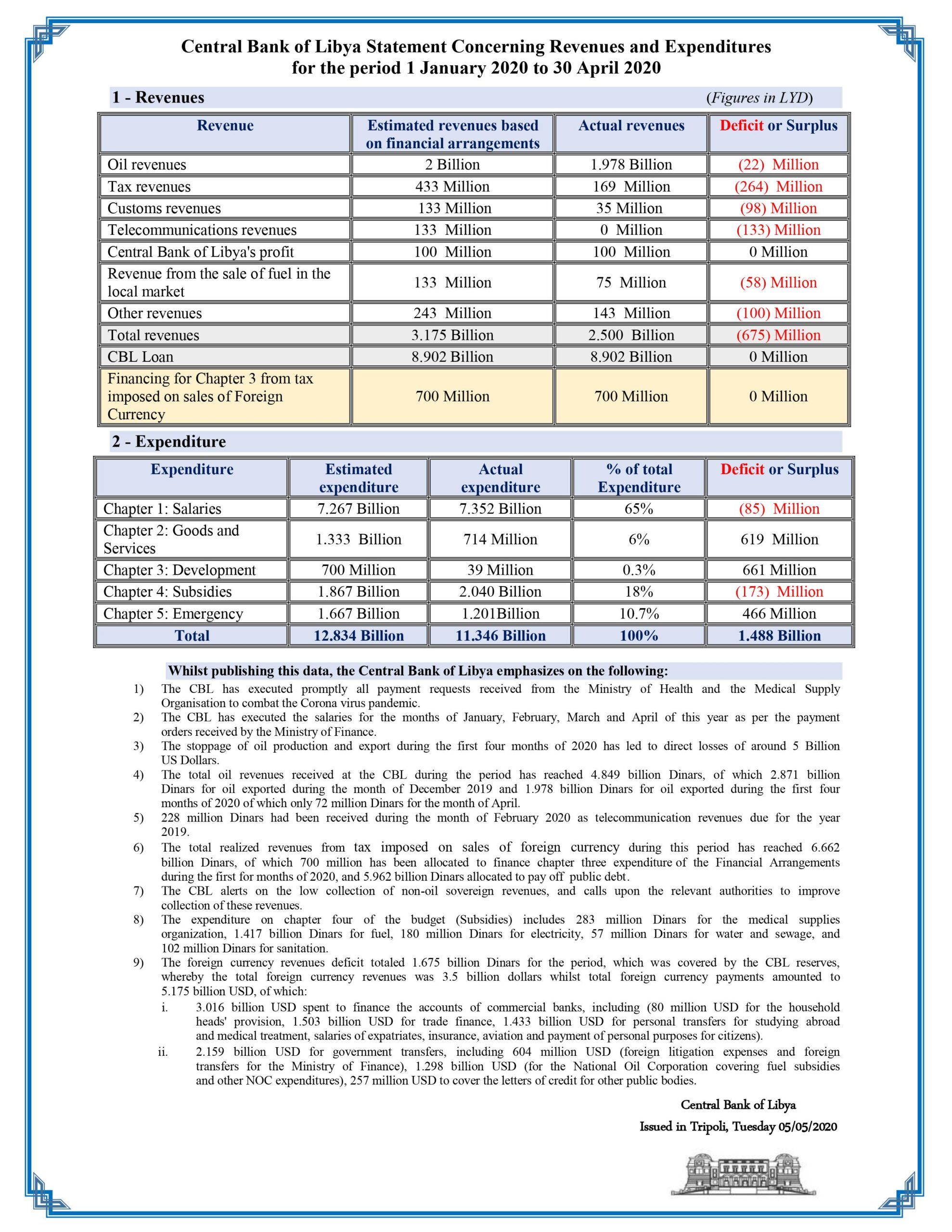 Central Bank of Libya Statement Concerning Revenues and Expenditures for the period 1 January 2020 to 30 April 2020

1 - Revenues (Figures in LYD)

| Revenue | Estimated revenues based on financial arrangements | Actual revenues | Deficit or Surplus |
|---|---|---|---|
| Oil revenues | 2 Billion | 1.978 Billion | (22) Million |
| Tax revenues | 433 Million | 169 Million | (264) Million |
| Customs revenues | 133 Million | 35 Million | (98) Million |
| Telecommunications revenues | 133 Million | 0 Million | (133) Million |
| Central Bank of Libya's profit | 100 Million | 100 Million | 0 Million |
| Revenue from the sale of fuel in the local market | 133 Million | 75 Million | (58) Million |
| Other revenues | 243 Million | 143 Million | (100) Million |
| Total revenues | 3.175 Billion | 2.500 Billion | (675) Million |
| CBL Loan | 8.902 Billion | 8.902 Billion | 0 Million |
| Financing for Chapter 3 from tax imposed on sales of Foreign Currency | 700 Million | 700 Million | 0 Million |

2 - Expenditure

| Expenditure | Estimated expenditure | Actual expenditure | % of total Expenditure | Deficit or Surplus |
|---|---|---|---|---|
| Chapter 1: Salaries | 7.267 Billion | 7.352 Billion | 65% | (85) Million |
| Chapter 2: Goods and Services | 1.333 Billion | 714 Million | 6% | 619 Million |
| Chapter 3: Development | 700 Million | 39 Million | 0.3% | 661 Million |
| Chapter 4: Subsidies | 1.867 Billion | 2.040 Billion | 18% | (173) Million |
| Chapter 5: Emergency | 1.667 Billion | 1.201Billion | 10.7% | 466 Million |
| Total | 12.834 Billion | 11.346 Billion | 100% | 1.488 Billion |

Whilst publishing this data, the Central Bank of Libya emphasizes on the following:
1) The CBL has executed promptly all payment requests received from the Ministry of Health and the Medical Supply Organisation to combat the Corona virus pandemic.
2) The CBL has executed the salaries for the months of January, February, March and April of this year as per the payment orders received by the Ministry of Finance.
3) The stoppage of oil production and export during the first four months of 2020 has led to direct losses of around 5 Billion US Dollars.
4) The total oil revenues received at the CBL during the period has reached 4.849 billion Dinars, of which 2.871 billion Dinars for oil exported during the month of December 2019 and 1.978 billion Dinars for oil exported during the first four months of 2020 of which only 72 million Dinars for the month of April.
5) 228 million Dinars had been received during the month of February 2020 as telecommunication revenues due for the year 2019.
6) The total realized revenues from tax imposed on sales of foreign currency during this period has reached 6.662 billion Dinars, of which 700 million has been allocated to finance chapter three expenditure of the Financial Arrangements during the first for months of 2020, and 5.962 billion Dinars allocated to pay off public debt.
7) The CBL alerts on the low collection of non-oil sovereign revenues, and calls upon the relevant authorities to improve collection of these revenues.
8) The expenditure on chapter four of the budget (Subsidies) includes 283 million Dinars for the medical supplies organization, 1.417 billion Dinars for fuel, 180 million Dinars for electricity, 57 million Dinars for water and sewage, and 102 million Dinars for sanitation.
9) The foreign currency revenues deficit totaled 1.675 billion Dinars for the period, which was covered by the CBL reserves, whereby the total foreign currency revenues was 3.5 billion dollars whilst total foreign currency payments amounted to 5.175 billion USD, of which:
i. 3.016 billion USD spent to finance the accounts of commercial banks, including (80 million USD for the household heads' provision, 1.503 billion USD for trade finance, 1.433 billion USD for personal transfers for studying abroad and medical treatment, salaries of expatriates, insurance, aviation and payment of personal purposes for citizens).
ii. 2.159 billion USD for government transfers, including 604 million USD (foreign litigation expenses and foreign transfers for the Ministry of Finance), 1.298 billion USD (for the National Oil Corporation covering fuel subsidies and other NOC expenditures), 257 million USD to cover the letters of credit for other public bodies.

Central Bank of Libya
Issued in Tripoli, Tuesday 05/05/2020